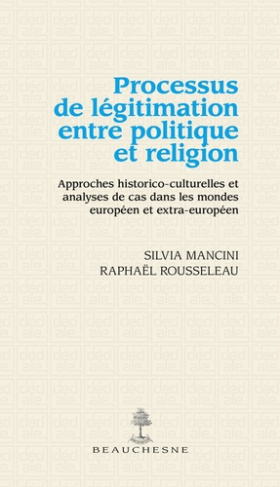 Processus de légitimation entre politique et religion

Approches historico-culturelles et analyses de cas dans les mondes européen et extra-européen

SILVIA MANCINI
RAPHAËL ROUSSELEAU

BEAUCHESNE